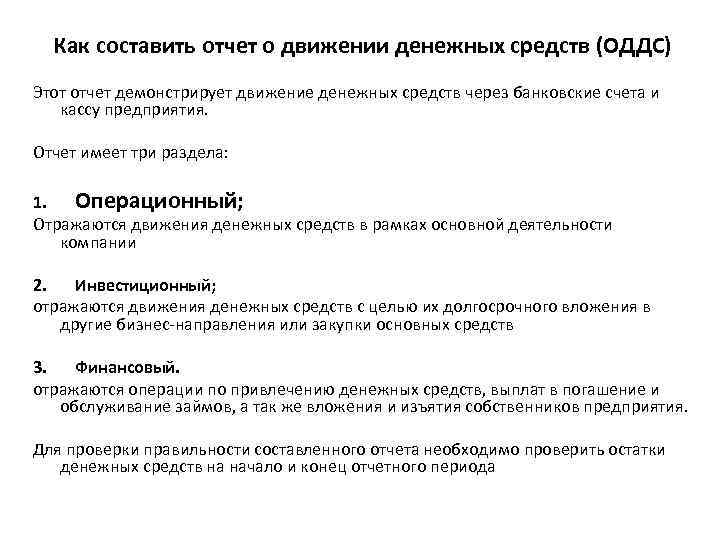 Как составить отчет о движении денежных средств (ОДДС)

Этот отчет демонстрирует движение денежных средств через банковские счета и кассу предприятия.

Отчет имеет три раздела:

1. Операционный;
Отражаются движения денежных средств в рамках основной деятельности компании

2. Инвестиционный;
отражаются движения денежных средств с целью их долгосрочного вложения в другие бизнес-направления или закупки основных средств

3. Финансовый.
отражаются операции по привлечению денежных средств, выплат в погашение и обслуживание займов, а так же вложения и изъятия собственников предприятия.

Для проверки правильности составленного отчета необходимо проверить остатки денежных средств на начало и конец отчетного периода